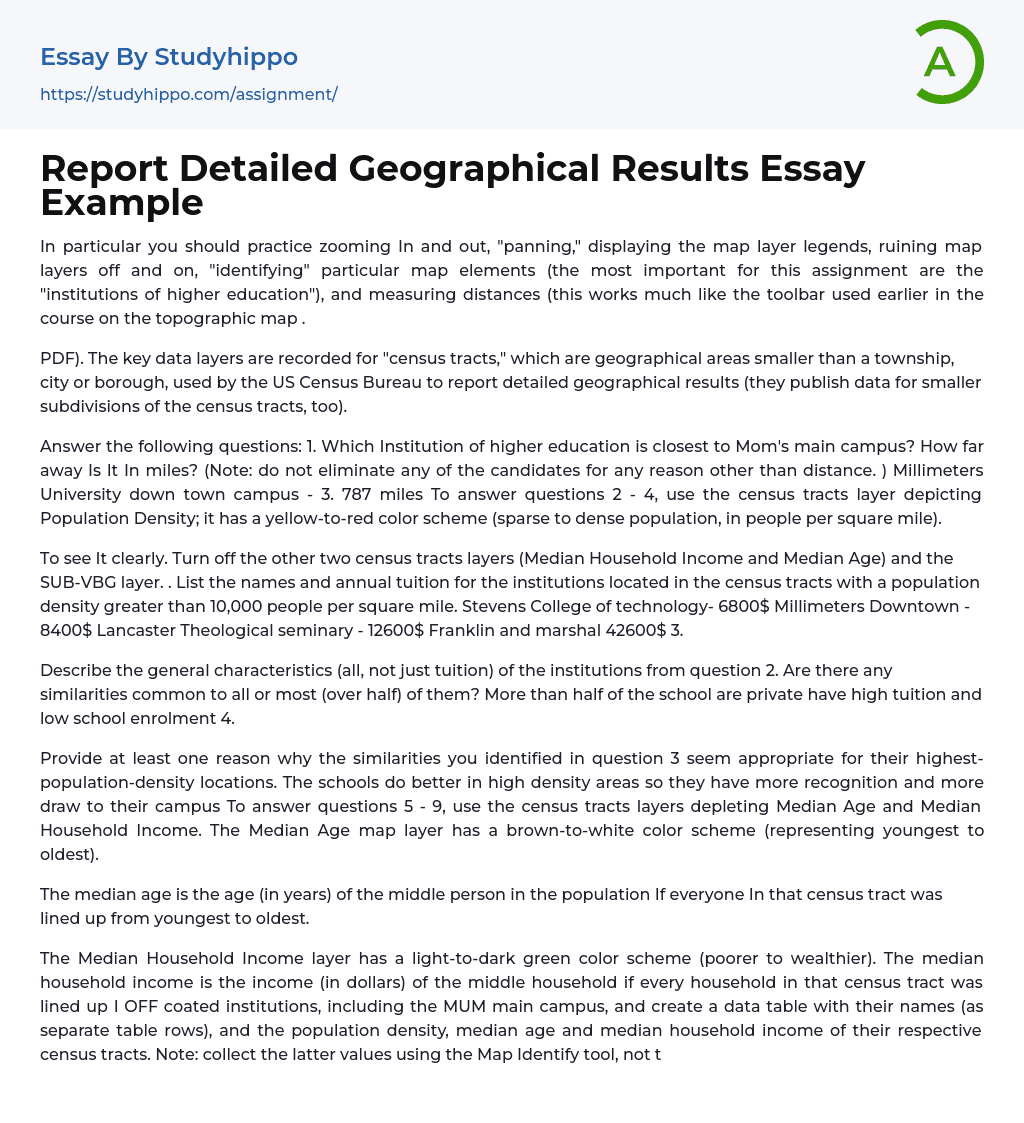 Essay By Studyhippo
https://studyhippo.com/assignment/

A

Report Detailed Geographical Results Essay Example

In particular you should practice zooming In and out, "panning," displaying the map layer legends, ruining map layers off and on, "identifying" particular map elements (the most important for this assignment are the "institutions of higher education"), and measuring distances (this works much like the toolbar used earlier in the course on the topographic map .

PDF). The key data layers are recorded for "census tracts," which are geographical areas smaller than a township, city or borough, used by the US Census Bureau to report detailed geographical results (they publish data for smaller subdivisions of the census tracts, too).

Answer the following questions: 1. Which Institution of higher education is closest to Mom's main campus? How far away Is It In miles? (Note: do not eliminate any of the candidates for any reason other than distance. ) Millimeters University down town campus - 3. 787 miles To answer questions 2 - 4, use the census tracts layer depicting Population Density; it has a yellow-to-red color scheme (sparse to dense population, in people per square mile).

To see It clearly. Turn off the other two census tracts layers (Median Household Income and Median Age) and the SUB-VBG layer. . List the names and annual tuition for the institutions located in the census tracts with a population density greater than 10,000 people per square mile. Stevens College of technology- 6800$ Millimeters Downtown - 8400$ Lancaster Theological seminary - 12600$ Franklin and marshal 42600$ 3.

Describe the general characteristics (all, not just tuition) of the institutions from question 2. Are there any similarities common to all or most (over half) of them? More than half of the school are private have high tuition and low school enrolment 4.

Provide at least one reason why the similarities you identified in question 3 seem appropriate for their highest-population-density locations. The schools do better in high density areas so they have more recognition and more draw to their campus To answer questions 5 - 9, use the census tracts layers depleting Median Age and Median Household Income. The Median Age map layer has a brown-to-white color scheme (representing youngest to oldest).

The median age is the age (in years) of the middle person in the population If everyone In that census tract was lined up from youngest to oldest.

The Median Household Income layer has a light-to-dark green color scheme (poorer to wealthier). The median household income is the income (in dollars) of the middle household if every household in that census tract was lined up I OFF coated institutions, including the MUM main campus, and create a data table with their names (as separate table rows), and the population density, median age and median household income of their respective census tracts. Note: collect the latter values using the Map Identify tool, not t